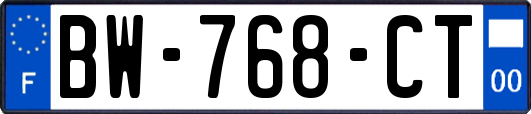 F
BW-768-CT
00